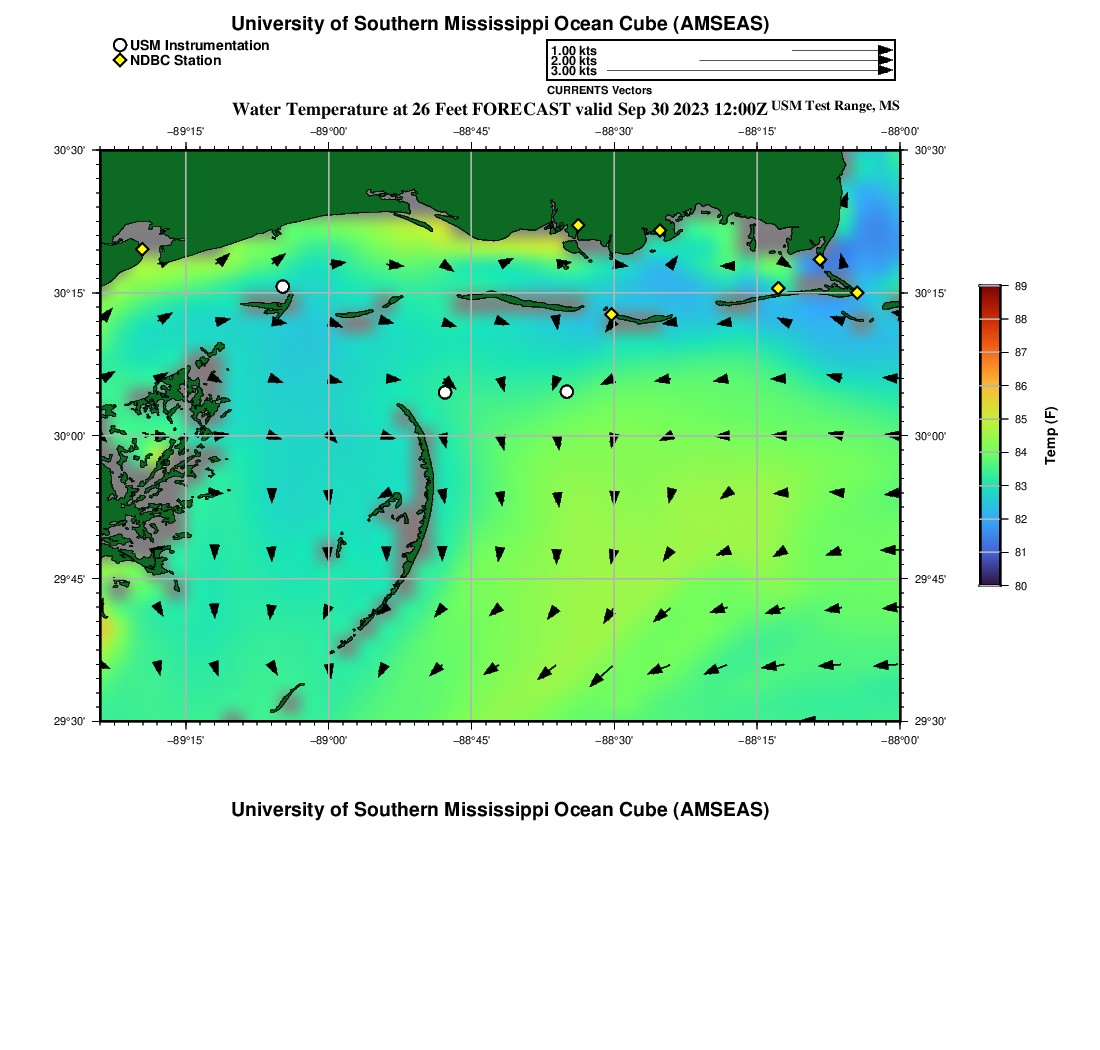 University of Southern Mississippi Ocean Cube (AMSEAS)

USM Instrumentation
NDBC Station

1.00 kts
2.00 kts
3.00 kts
CURRENTS Vectors

Water Temperature at 26 Feet FORECAST valid Sep 30 2023 12:00Z USM Test Range, MS

−89°15' −89°00' −88°45' −88°30' −88°15' −88°00'

30°30' 30°15' 30°00' 29°45' 29°30'

30°30' 30°15' 30°00' 29°45' 29°30'

−89°15' −89°00' −88°45' −88°30' −88°15' −88°00'

89 88 87 86 85 84 83 82 81 80
Temp (F)

University of Southern Mississippi Ocean Cube (AMSEAS)